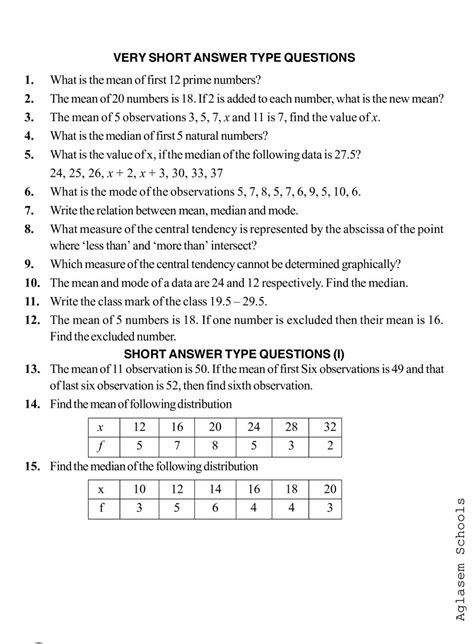 VERY SHORT ANSWER TYPE QUESTIONS

1. What is the mean of first 12 prime numbers?

2. The mean of 20 numbers is 18. If 2 is added to each number, what is the new mean?

3. The mean of 5 observations 3, 5, 7, $x$ and 11 is 7, find the value of $x$.

4. What is the median of first 5 natural numbers?

5. What is the value of x, if the median of the following data is 27.5?
24, 25, 26, $x + 2$, $x + 3$, 30, 33, 37

6. What is the mode of the observations 5, 7, 8, 5, 7, 6, 9, 5, 10, 6.

7. Write the relation between mean, median and mode.

8. What measure of the central tendency is represented by the abscissa of the point where 'less than' and 'more than' intersect?

9. Which measure of the central tendency cannot be determined graphically?

10. The mean and mode of a data are 24 and 12 respectively. Find the median.

11. Write the class mark of the class 19.5 – 29.5.

12. The mean of 5 numbers is 18. If one number is excluded then their mean is 16. Find the excluded number.

SHORT ANSWER TYPE QUESTIONS (I)

13. The mean of 11 observation is 50. If the mean of first Six observations is 49 and that of last six observation is 52, then find sixth observation.

14. Find the mean of following distribution

| $x$ | 12 | 16 | 20 | 24 | 28 | 32 |
|---|---|---|---|---|---|---|
| $f$ | 5 | 7 | 8 | 5 | 3 | 2 |

15. Find the median of the following distribution

| x | 10 | 12 | 14 | 16 | 18 | 20 |
|---|---|---|---|---|---|---|
| f | 3 | 5 | 6 | 4 | 4 | 3 |

Aglasem Schools